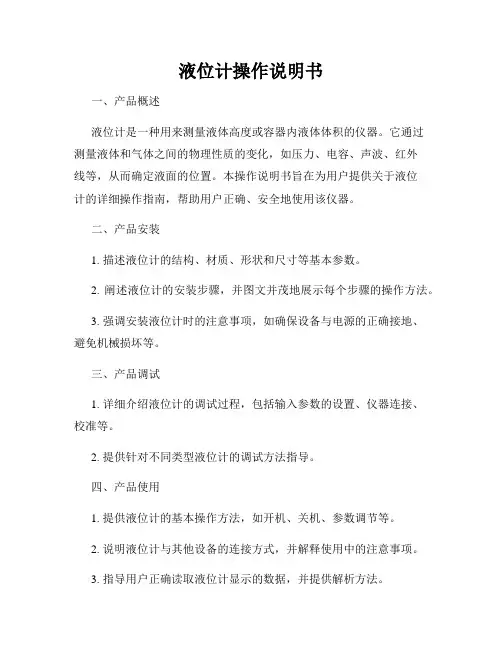 液位计操作说明书

一、产品概述

液位计是一种用来测量液体高度或容器内液体体积的仪器。它通过测量液体和气体之间的物理性质的变化，如压力、电容、声波、红外线等，从而确定液面的位置。本操作说明书旨在为用户提供关于液位计的详细操作指南，帮助用户正确、安全地使用该仪器。

二、产品安装

1. 描述液位计的结构、材质、形状和尺寸等基本参数。

2. 阐述液位计的安装步骤，并图文并茂地展示每个步骤的操作方法。

3. 强调安装液位计时的注意事项，如确保设备与电源的正确接地、避免机械损坏等。

三、产品调试

1. 详细介绍液位计的调试过程，包括输入参数的设置、仪器连接、校准等。

2. 提供针对不同类型液位计的调试方法指导。

四、产品使用

1. 提供液位计的基本操作方法，如开机、关机、参数调节等。

2. 说明液位计与其他设备的连接方式，并解释使用中的注意事项。

3. 指导用户正确读取液位计显示的数据，并提供解析方法。